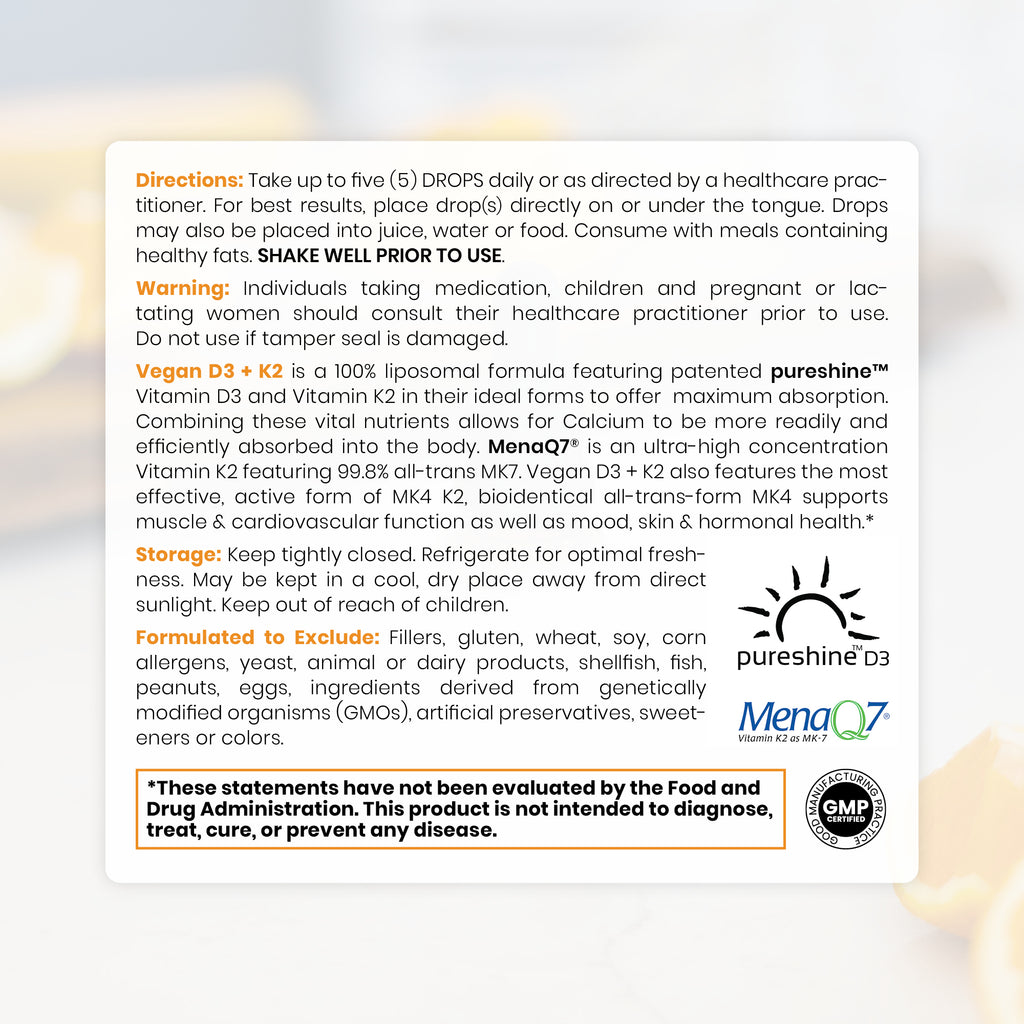 Directions: Take up to five (5) DROPS daily or as directed by a healthcare practitioner. For best results, place drop(s) directly on or under the tongue. Drops may also be placed into juice, water or food. Consume with meals containing healthy fats. SHAKE WELL PRIOR TO USE.

Warning: Individuals taking medication, children and pregnant or lactating women should consult their healthcare practitioner prior to use. Do not use if tamper seal is damaged.

Vegan D3 + K2 is a 100% liposomal formula featuring patented pureshine™ Vitamin D3 and Vitamin K2 in their ideal forms to offer maximum absorption. Combining these vital nutrients allows for Calcium to be more readily and efficiently absorbed into the body. MenaQ7® is an ultra-high concentration Vitamin K2 featuring 99.8% all-trans MK7. Vegan D3 + K2 also features the most effective, active form of MK4 K2, bioidentical all-trans-form MK4 supports muscle & cardiovascular function as well as mood, skin & hormonal health.*

Storage: Keep tightly closed. Refrigerate for optimal freshness. May be kept in a cool, dry place away from direct sunlight. Keep out of reach of children.

Formulated to Exclude: Fillers, gluten, wheat, soy, corn allergens, yeast, animal or dairy products, shellfish, fish, peanuts, eggs, ingredients derived from genetically modified organisms (GMOs), artificial preservatives, sweeteners or colors.

pureshine™ D3

MenaQ7®
Vitamin K2 as MK-7

*These statements have not been evaluated by the Food and Drug Administration. This product is not intended to diagnose, treat, cure, or prevent any disease.

GOOD MANUFACTURING PRACTICE
GMP
CERTIFIED